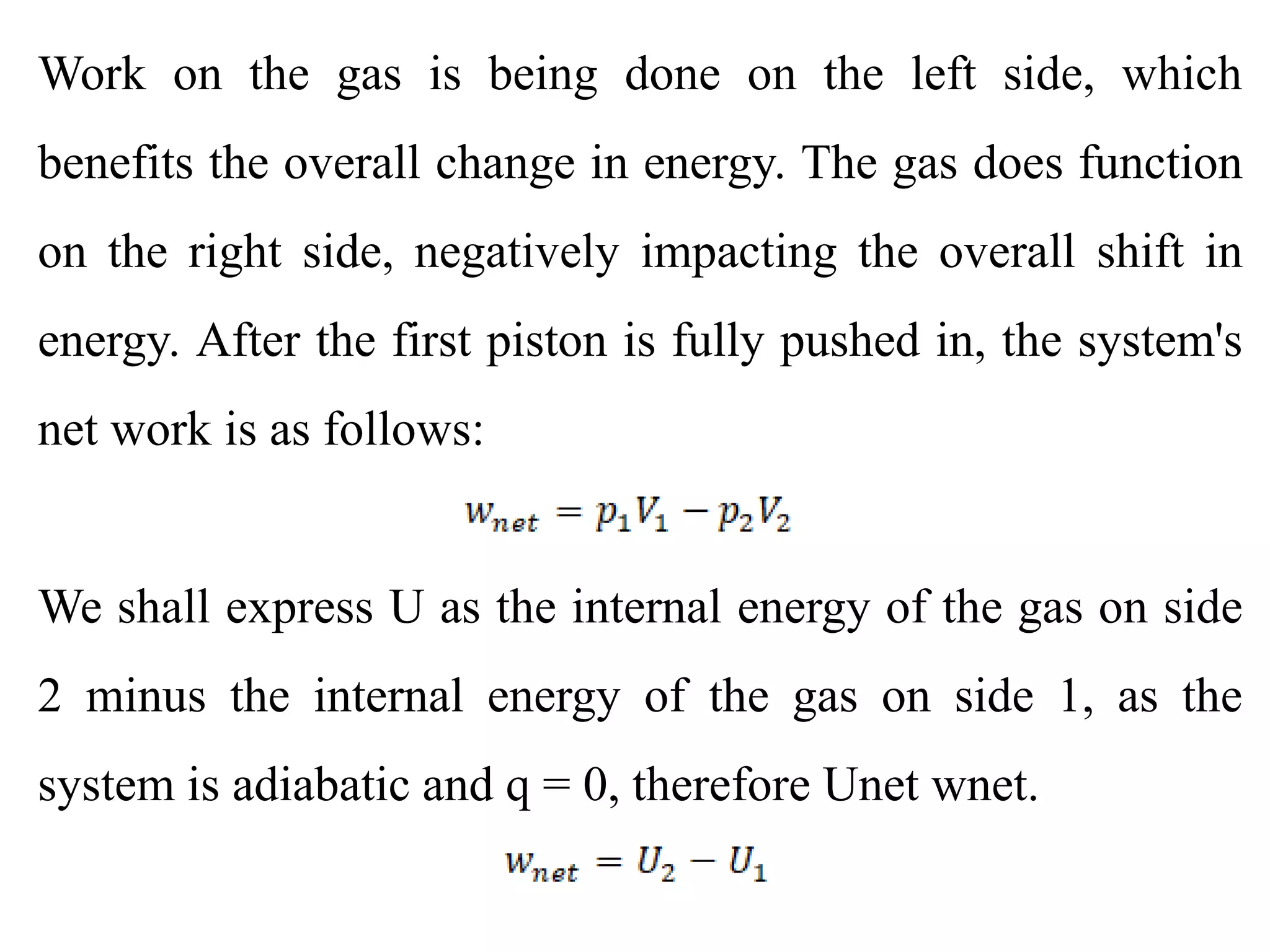 Work on the gas is being done on the left side, which benefits the overall change in energy. The gas does function on the right side, negatively impacting the overall shift in energy. After the first piston is fully pushed in, the system's net work is as follows:

$w_{net} = p_1V_1 - p_2V_2$

We shall express U as the internal energy of the gas on side 2 minus the internal energy of the gas on side 1, as the system is adiabatic and q = 0, therefore Unet wnet.

$w_{net} = U_2 - U_1$